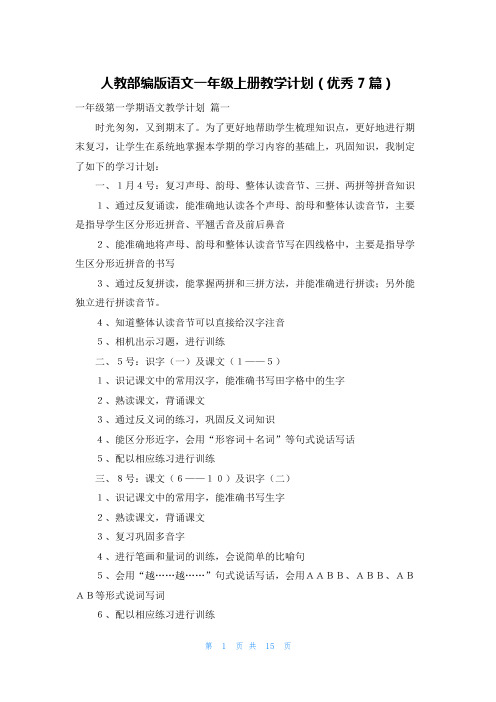 人教部编版语文一年级上册教学计划（优秀 7 篇）

一年级第一学期语文教学计划 篇一

时光匆匆，又到期末了。为了更好地帮助学生梳理知识点，更好地进行期末复习，让学生在系统地掌握本学期的学习内容的基础上，巩固知识，我制定了如下的学习计划：

一、１月４号：复习声母、韵母、整体认读音节、三拼、两拼等拼音知识

１、通过反复诵读，能准确地认读各个声母、韵母和整体认读音节，主要是指导学生区分形近拼音、平翘舌音及前后鼻音

２、能准确地将声母、韵母和整体认读音节写在四线格中，主要是指导学生区分形近拼音的书写

３、通过反复拼读，能掌握两拼和三拼方法，并能准确进行拼读；另外能独立进行拼读音节。

４、知道整体认读音节可以直接给汉字注音

５、相机出示习题，进行训练

二、５号：识字（一）及课文（１——５）

１、识记课文中的常用汉字，能准确书写田字格中的生字

２、熟读课文，背诵课文

３、通过反义词的练习，巩固反义词知识

４、能区分形近字，会用“形容词＋名词”等句式说话写话

５、配以相应练习进行训练

三、８号：课文（６——１０）及识字（二）

１、识记课文中的常用字，能准确书写生字

２、熟读课文，背诵课文

３、复习巩固多音字

４、进行笔画和量词的训练，会说简单的比喻句

５、会用“越……越……”句式说话写话，会用ＡＡＢＢ、ＡＢＢ、ＡＢＡＢ等形式说词写词

６、配以相应练习进行训练

第 1 页 共 15 页